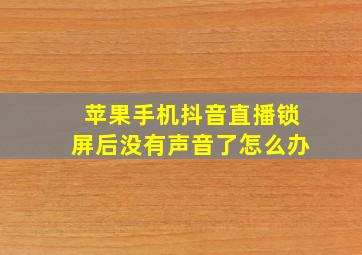 苹果手机抖音直播锁屏后没有声音了怎么办